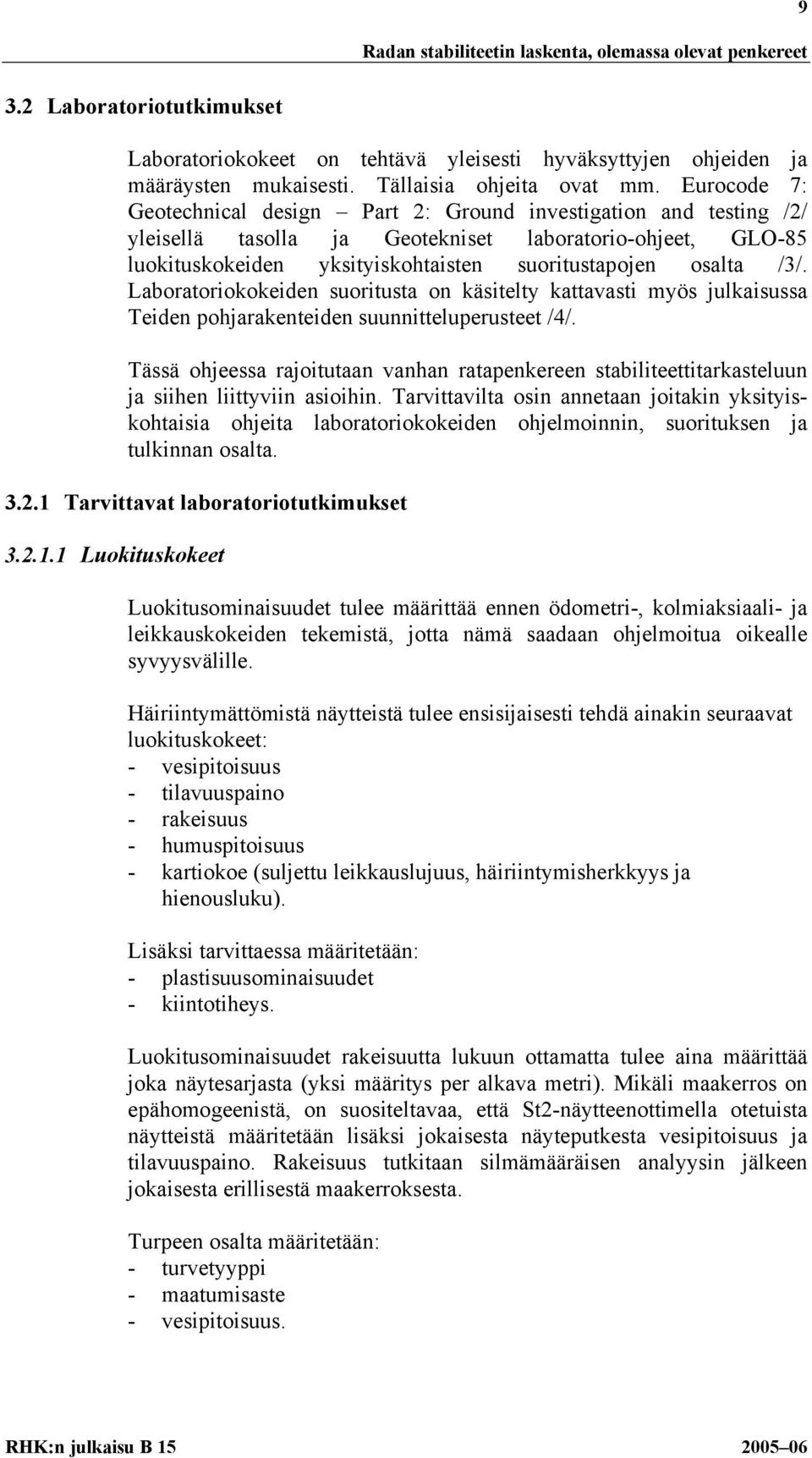 9

Radan stabiliteetin laskenta, olemassa olevat penkereet

3.2 Laboratoriotutkimukset

Laboratoriokokeet on tehtävä yleisesti hyväksyttyjen ohjeiden ja määräysten mukaisesti. Tällaisia ohjeita ovat mm. Eurocode 7: Geotechnical design – Part 2: Ground investigation and testing /2/ yleisellä tasolla ja Geotekniset laboratorio-ohjeet, GLO-85 luokituskokeiden yksityiskohtaisten suoritustapojen osalta /3/. Laboratoriokokeiden suoritusta on käsitelty kattavasti myös julkaisussa Teiden pohjarakenteiden suunnitteluperusteet /4/.

Tässä ohjeessa rajoitutaan vanhan ratapenkereen stabiliteettitarkasteluun ja siihen liittyviin asioihin. Tarvittavilta osin annetaan joitakin yksityiskohtaisia ohjeita laboratoriokokeiden ohjelmoinnin, suorituksen ja tulkinnan osalta.

3.2.1 Tarvittavat laboratoriotutkimukset

3.2.1.1 Luokituskokeet

Luokitusominaisuudet tulee määrittää ennen ödometri-, kolmiaksiaali- ja leikkauskokeiden tekemistä, jotta nämä saadaan ohjelmoitua oikealle syvyysvälille.

Häiriintymättömistä näytteistä tulee ensisijaisesti tehdä ainakin seuraavat luokituskokeet:
- vesipitoisuus
- tilavuuspaino
- rakeisuus
- humuspitoisuus
- kartiokoe (suljettu leikkauslujuus, häiriintymisherkkyys ja hienousluku).

Lisäksi tarvittaessa määritetään:
- plastisuusominaisuudet
- kiintotiheys.

Luokitusominaisuudet rakeisuutta lukuun ottamatta tulee aina määrittää joka näytesarjasta (yksi määritys per alkava metri). Mikäli maakerros on epähomogeenistä, on suositeltavaa, että St2-näytteenottimella otetuista näytteistä määritetään lisäksi jokaisesta näyteputkesta vesipitoisuus ja tilavuuspaino. Rakeisuus tutkitaan silmämääräisen analyysin jälkeen jokaisesta erillisestä maakerroksesta.

Turpeen osalta määritetään:
- turvetyyppi
- maatumisaste
- vesipitoisuus.

RHK:n julkaisu B 15 2005–06